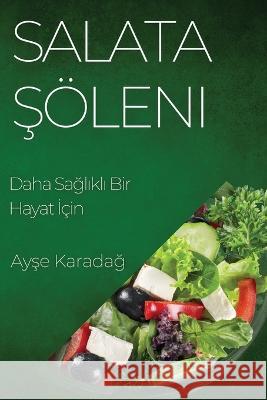 SALATA ŞÖLENI

Daha Sağlıklı Bir Hayat İçin

Ayşe Karadağ

Kraina Książek